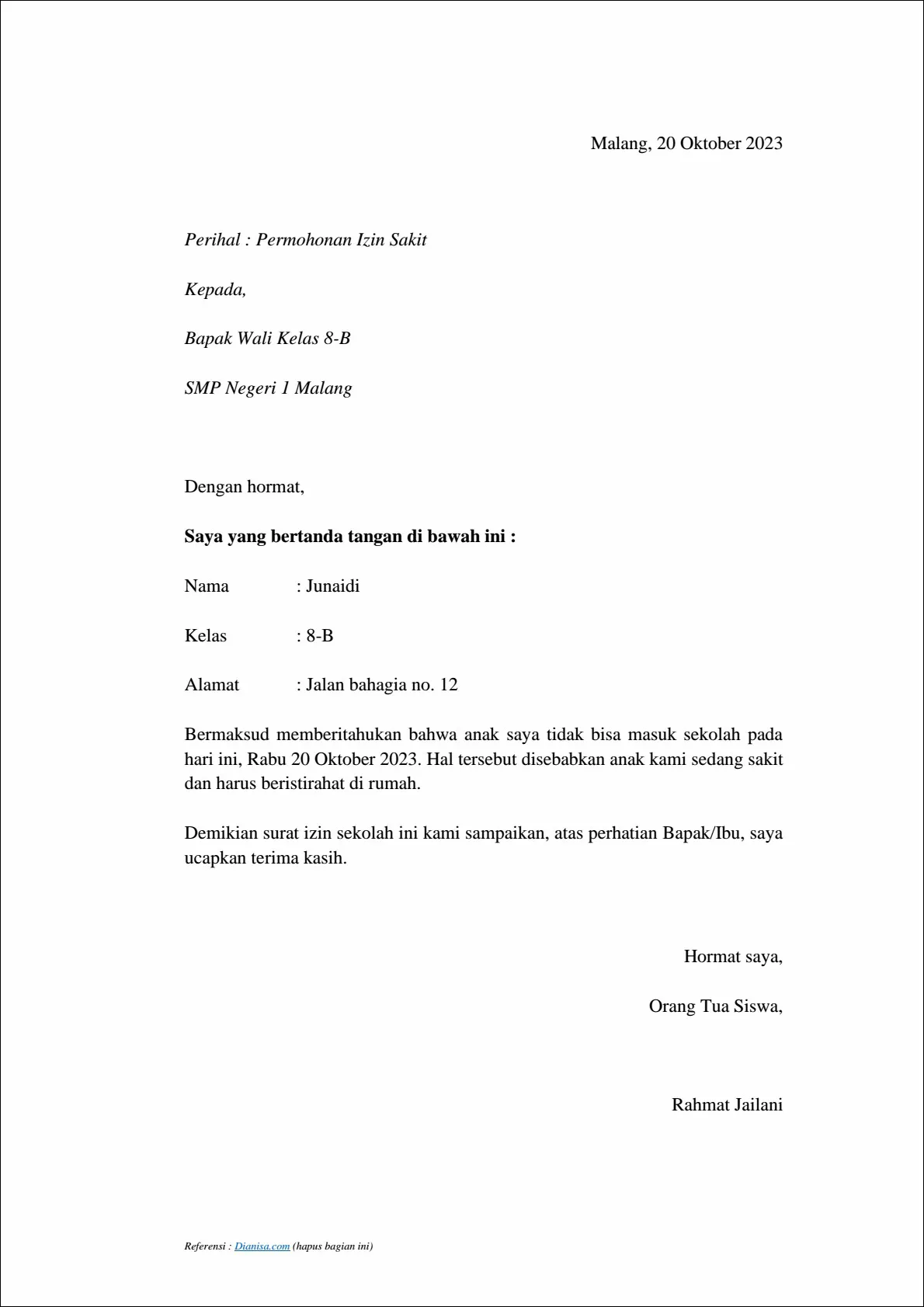 Malang, 20 Oktober 2023

Perihal : Permohonan Izin Sakit

Kepada,

Bapak Wali Kelas 8-B

SMP Negeri 1 Malang

Dengan hormat,

Saya yang bertanda tangan di bawah ini :

Nama : Junaidi

Kelas : 8-B

Alamat : Jalan bahagia no. 12

Bermaksud memberitahukan bahwa anak saya tidak bisa masuk sekolah pada hari ini, Rabu 20 Oktober 2023. Hal tersebut disebabkan anak kami sedang sakit dan harus beristirahat di rumah.

Demikian surat izin sekolah ini kami sampaikan, atas perhatian Bapak/Ibu, saya ucapkan terima kasih.

Hormat saya,

Orang Tua Siswa,

Rahmat Jailani

Referensi : Dianisa.com (hapus bagian ini)